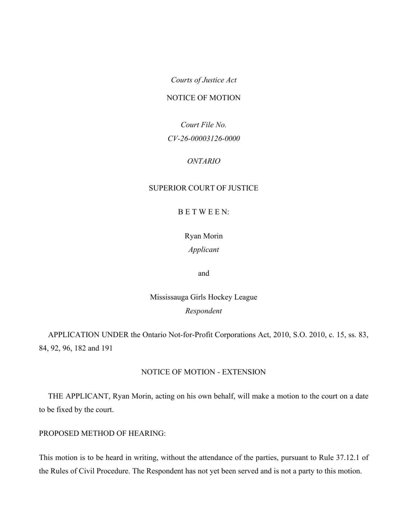 Courts of Justice Act

NOTICE OF MOTION

Court File No.
CV-26-00003126-0000

ONTARIO

SUPERIOR COURT OF JUSTICE

B E T W E E N:

Ryan Morin
Applicant

and

Mississauga Girls Hockey League
Respondent

APPLICATION UNDER the Ontario Not-for-Profit Corporations Act, 2010, S.O. 2010, c. 15, ss. 83, 84, 92, 96, 182 and 191

NOTICE OF MOTION - EXTENSION

THE APPLICANT, Ryan Morin, acting on his own behalf, will make a motion to the court on a date to be fixed by the court.

PROPOSED METHOD OF HEARING:

This motion is to be heard in writing, without the attendance of the parties, pursuant to Rule 37.12.1 of the Rules of Civil Procedure. The Respondent has not yet been served and is not a party to this motion.